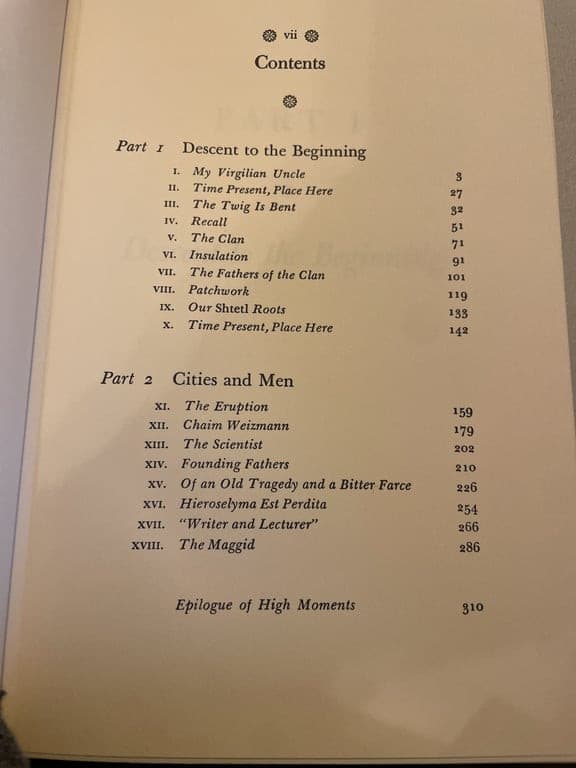 vii

Contents

Part 1 Descent to the Beginning

I. My Virgilian Uncle 3
II. Time Present, Place Here 27
III. The Twig Is Bent 32
IV. Recall 51
V. The Clan 71
VI. Insulation 91
VII. The Fathers of the Clan 101
VIII. Patchwork 119
IX. Our Shtetl Roots 133
X. Time Present, Place Here 142

Part 2 Cities and Men

XI. The Eruption 159
XII. Chaim Weizmann 179
XIII. The Scientist 202
XIV. Founding Fathers 210
XV. Of an Old Tragedy and a Bitter Farce 226
XVI. Hieroselyma Est Perdita 254
XVII. "Writer and Lecturer" 266
XVIII. The Maggid 286

Epilogue of High Moments 310